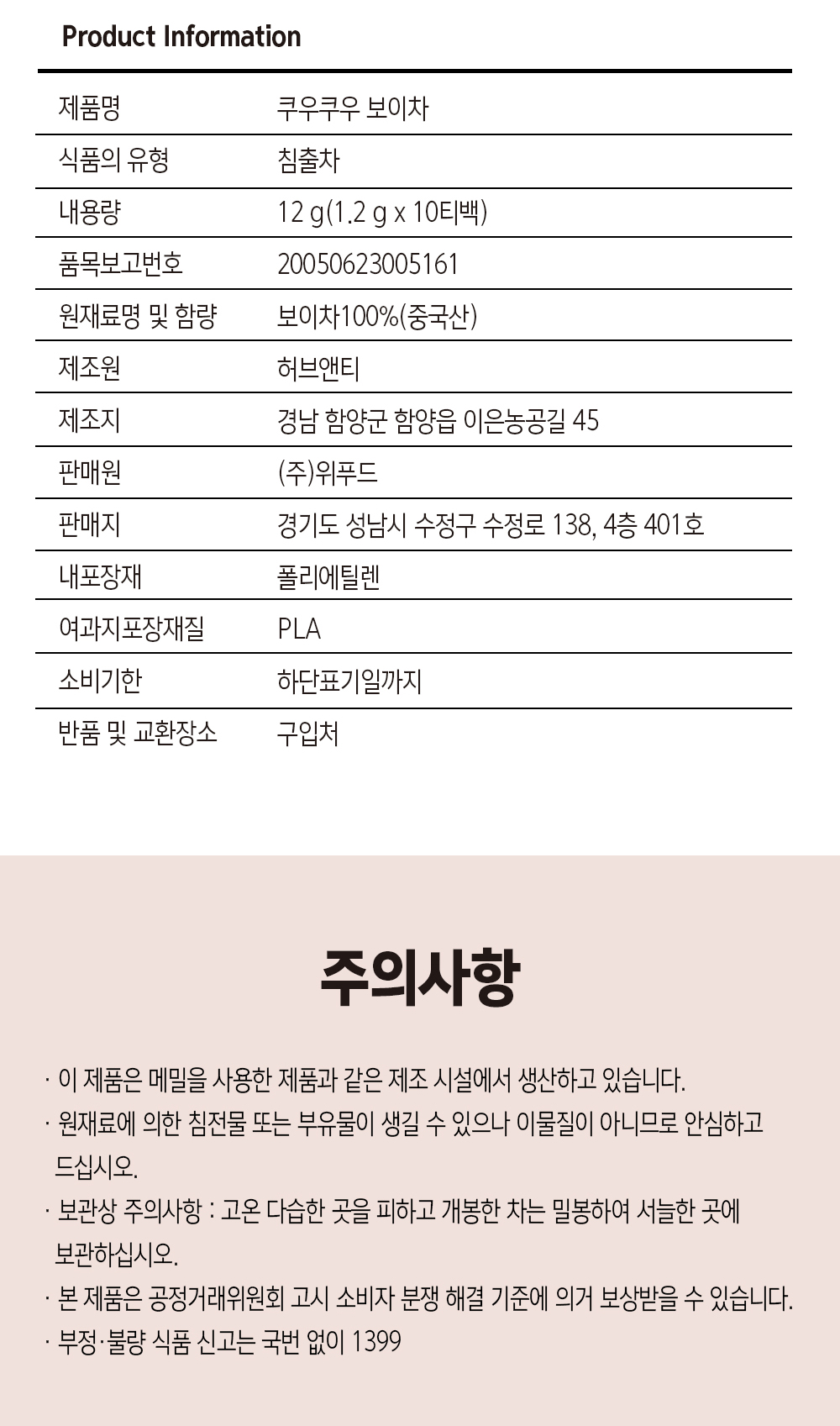 Product Information

| 제품명 | 쿠우쿠우 보이차 |
|---|---|
| 식품의 유형 | 침출차 |
| 내용량 | 12 g(1.2 g x 10티백) |
| 품목보고번호 | 20050623005161 |
| 원재료명 및 함량 | 보이차100%(중국산) |
| 제조원 | 허브앤티 |
| 제조지 | 경남 함양군 함양읍 이은농공길 45 |
| 판매원 | (주)위푸드 |
| 판매지 | 경기도 성남시 수정구 수정로 138, 4층 401호 |
| 내포장재 | 폴리에틸렌 |
| 여과지포장재질 | PLA |
| 소비기한 | 하단표기일까지 |
| 반품 및 교환장소 | 구입처 |

주의사항

· 이 제품은 메밀을 사용한 제품과 같은 제조 시설에서 생산하고 있습니다.
· 원재료에 의한 침전물 또는 부유물이 생길 수 있으나 이물질이 아니므로 안심하고 드십시오.
· 보관상 주의사항 : 고온 다습한 곳을 피하고 개봉한 차는 밀봉하여 서늘한 곳에 보관하십시오.
· 본 제품은 공정거래위원회 고시 소비자 분쟁 해결 기준에 의거 보상받을 수 있습니다.
· 부정·불량 식품 신고는 국번 없이 1399